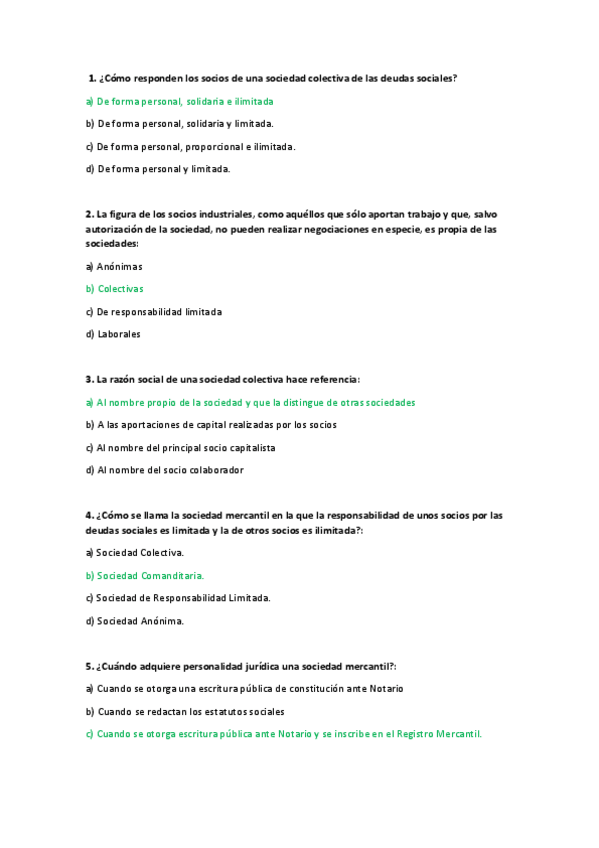 1. ¿Cómo responden los socios de una sociedad colectiva de las deudas sociales?

a) De forma personal, solidaria e ilimitada

b) De forma personal, solidaria y limitada.

c) De forma personal, proporcional e ilimitada.

d) De forma personal y limitada.

2. La figura de los socios industriales, como aquéllos que sólo aportan trabajo y que, salvo autorización de la sociedad, no pueden realizar negociaciones en especie, es propia de las sociedades:

a) Anónimas

b) Colectivas

c) De responsabilidad limitada

d) Laborales

3. La razón social de una sociedad colectiva hace referencia:

a) Al nombre propio de la sociedad y que la distingue de otras sociedades

b) A las aportaciones de capital realizadas por los socios

c) Al nombre del principal socio capitalista

d) Al nombre del socio colaborador

4. ¿Cómo se llama la sociedad mercantil en la que la responsabilidad de unos socios por las deudas sociales es limitada y la de otros socios es ilimitada?:

a) Sociedad Colectiva.

b) Sociedad Comanditaria.

c) Sociedad de Responsabilidad Limitada.

d) Sociedad Anónima.

5. ¿Cuándo adquiere personalidad jurídica una sociedad mercantil?:

a) Cuando se otorga una escritura pública de constitución ante Notario

b) Cuando se redactan los estatutos sociales

c) Cuando se otorga escritura pública ante Notario y se inscribe en el Registro Mercantil.